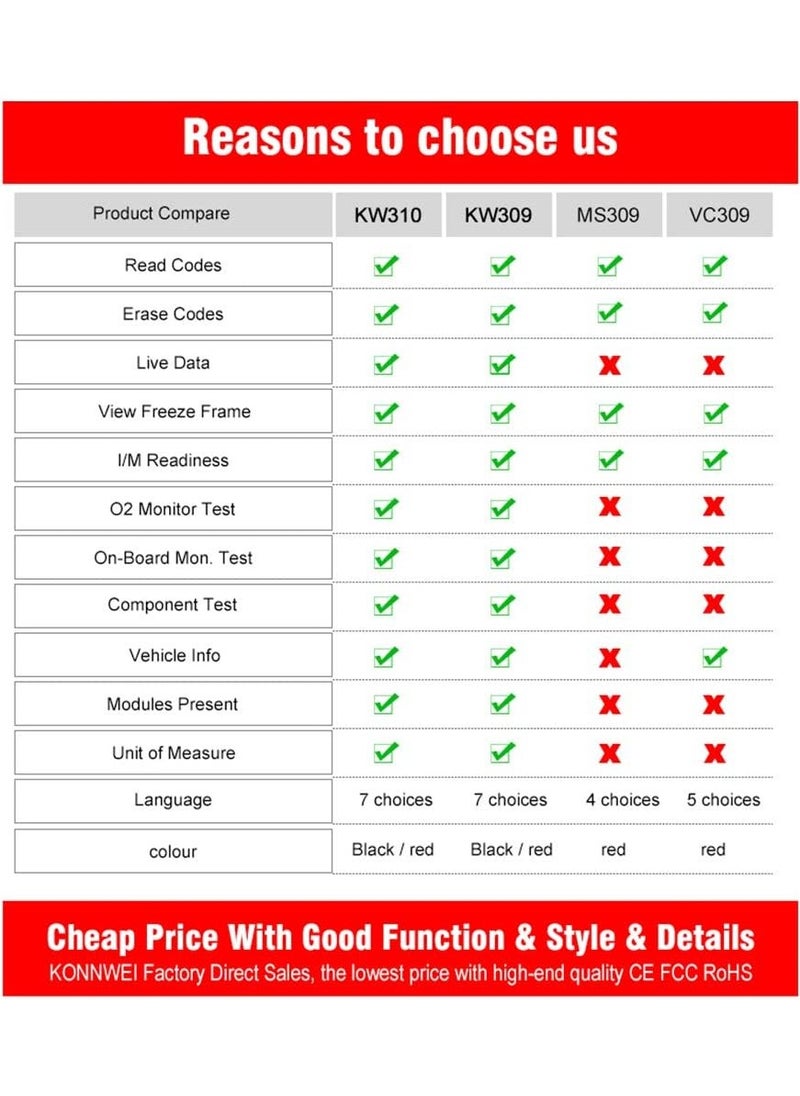 Reasons to choose us

| Product Compare | KW310 | KW309 | MS309 | VC309 |
|---|---|---|---|---|
| Read Codes | ✔ | ✔ | ✔ | ✔ |
| Erase Codes | ✔ | ✔ | ✔ | ✔ |
| Live Data | ✔ | ✔ | ✘ | ✘ |
| View Freeze Frame | ✔ | ✔ | ✔ | ✔ |
| I/M Readiness | ✔ | ✔ | ✔ | ✔ |
| O2 Monitor Test | ✔ | ✔ | ✘ | ✘ |
| On-Board Mon. Test | ✔ | ✔ | ✘ | ✘ |
| Component Test | ✔ | ✔ | ✘ | ✘ |
| Vehicle Info | ✔ | ✔ | ✘ | ✔ |
| Modules Present | ✔ | ✔ | ✘ | ✘ |
| Unit of Measure | ✔ | ✔ | ✘ | ✘ |
| Language | 7 choices | 7 choices | 4 choices | 5 choices |
| colour | Black / red | Black / red | red | red |

Cheap Price With Good Function & Style & Details
KONNWEI Factory Direct Sales, the lowest price with high-end quality CE FCC RoHS